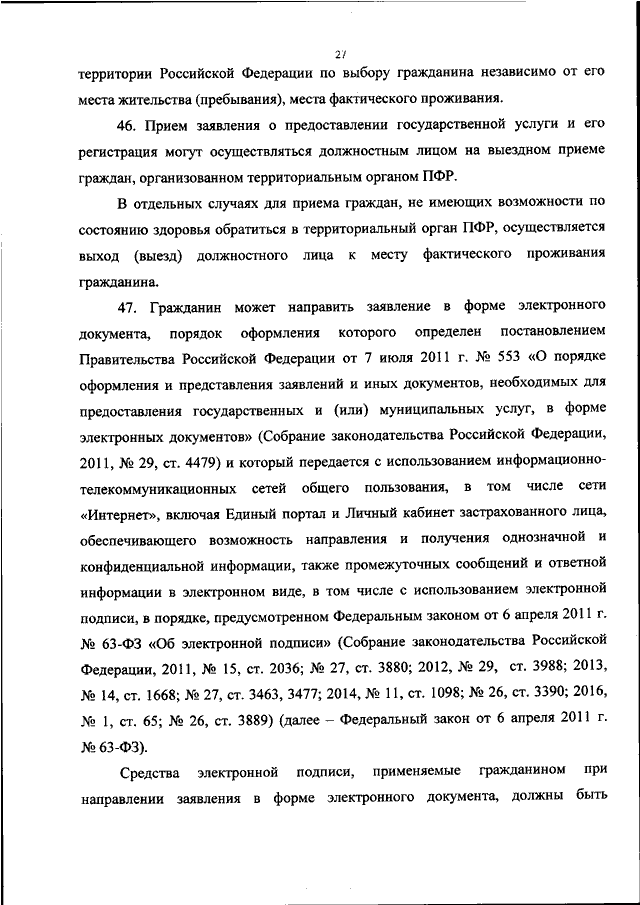 27

территории Российской Федерации по выбору гражданина независимо от его места жительства (пребывания), места фактического проживания.

46. Прием заявления о предоставлении государственной услуги и его регистрация могут осуществляться должностным лицом на выездном приеме граждан, организованном территориальным органом ПФР.

В отдельных случаях для приема граждан, не имеющих возможности по состоянию здоровья обратиться в территориальный орган ПФР, осуществляется выход (выезд) должностного лица к месту фактического проживания гражданина.

47. Гражданин может направить заявление в форме электронного документа, порядок оформления которого определен постановлением Правительства Российской Федерации от 7 июля 2011 г. № 553 «О порядке оформления и представления заявлений и иных документов, необходимых для предоставления государственных и (или) муниципальных услуг, в форме электронных документов» (Собрание законодательства Российской Федерации, 2011, № 29, ст. 4479) и который передается с использованием информационно-телекоммуникационных сетей общего пользования, в том числе сети «Интернет», включая Единый портал и Личный кабинет застрахованного лица, обеспечивающего возможность направления и получения однозначной и конфиденциальной информации, также промежуточных сообщений и ответной информации в электронном виде, в том числе с использованием электронной подписи, в порядке, предусмотренном Федеральным законом от 6 апреля 2011 г. № 63-ФЗ «Об электронной подписи» (Собрание законодательства Российской Федерации, 2011, № 15, ст. 2036; № 27, ст. 3880; 2012, № 29, ст. 3988; 2013, № 14, ст. 1668; № 27, ст. 3463, 3477; 2014, № 11, ст. 1098; № 26, ст. 3390; 2016, № 1, ст. 65; № 26, ст. 3889) (далее – Федеральный закон от 6 апреля 2011 г. № 63-ФЗ).

Средства электронной подписи, применяемые гражданином при направлении заявления в форме электронного документа, должны быть